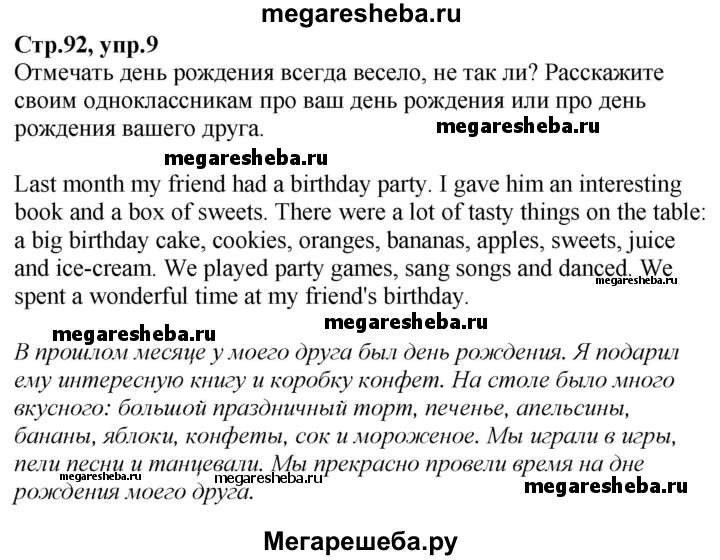 megaresheba.ru

Стр.92, упр.9

Отмечать день рождения всегда весело, не так ли? Расскажите своим одноклассникам про ваш день рождения или про день рождения вашего друга.

megaresheba.ru

megaresheba.ru

Last month my friend had a birthday party. I gave him an interesting book and a box of sweets. There were a lot of tasty things on the table: a big birthday cake, cookies, oranges, bananas, apples, sweets, juice and ice-cream. We played party games, sang songs and danced. We spent a wonderful time at my friend's birthday.

megaresheba.ru

megaresheba.ru

megaresheba.ru

В прошлом месяце у моего друга был день рождения. Я подарил ему интересную книгу и коробку конфет. На столе было много вкусного: большой праздничный торт, печенье, апельсины, бананы, яблоки, конфеты, сок и мороженое. Мы играли в игры, пели песни и танцевали. Мы прекрасно провели время на дне рождения моего друга.

megaresheba.ru

megaresheba.ru

megaresheba.ru

Мегарешеба.ру